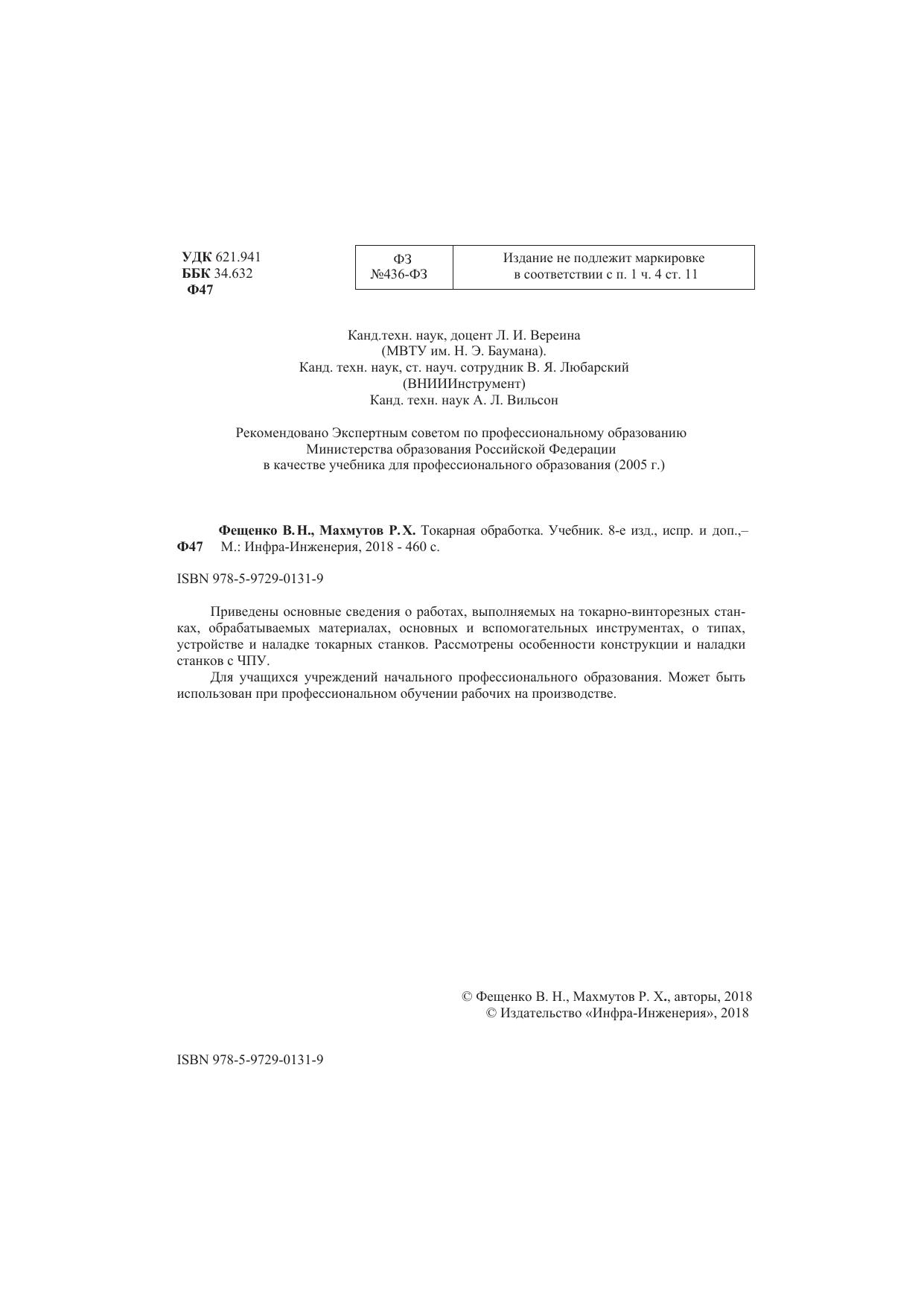 УДК 621.941
ББК 34.632
Ф47

| ФЗ №436-ФЗ | Издание не подлежит маркировке в соответствии с п. 1 ч. 4 ст. 11 |
|---|---|

Канд.техн. наук, доцент Л. И. Вереина
(МВТУ им. Н. Э. Баумана).
Канд. техн. наук, ст. науч. сотрудник В. Я. Любарский
(ВНИИИнструмент)
Канд. техн. наук А. Л. Вильсон

Рекомендовано Экспертным советом по профессиональному образованию
Министерства образования Российской Федерации
в качестве учебника для профессионального образования (2005 г.)

Фещенко В. Н., Махмутов Р. Х. Токарная обработка. Учебник. 8-е изд., испр. и доп.,–
Ф47 М.: Инфра-Инженерия, 2018 - 460 с.

ISBN 978-5-9729-0131-9

Приведены основные сведения о работах, выполняемых на токарно-винторезных станках, обрабатываемых материалах, основных и вспомогательных инструментах, о типах, устройстве и наладке токарных станков. Рассмотрены особенности конструкции и наладки станков с ЧПУ.

Для учащихся учреждений начального профессионального образования. Может быть использован при профессиональном обучении рабочих на производстве.

© Фещенко В. Н., Махмутов Р. Х., авторы, 2018
© Издательство «Инфра-Инженерия», 2018

ISBN 978-5-9729-0131-9